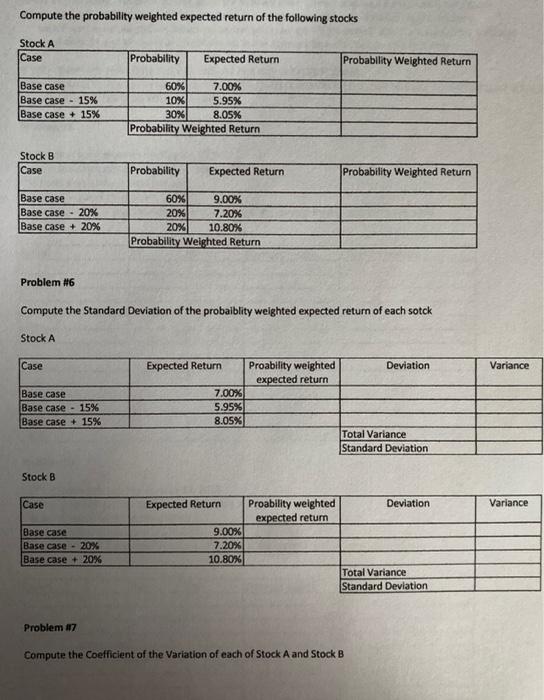 Compute the probability weighted expected return of the following stocks

Stock A

| Case | Probability | Expected Return | Probability Weighted Return |
|---|---|---|---|
| Base case | 60% | 7.00% | |
| Base case - 15% | 10% | 5.95% | |
| Base case + 15% | 30% | 8.05% | |
| | Probability Weighted Return | | |

Stock B

| Case | Probability | Expected Return | Probability Weighted Return |
|---|---|---|---|
| Base case | 60% | 9.00% | |
| Base case - 20% | 20% | 7.20% | |
| Base case + 20% | 20% | 10.80% | |
| | Probability Weighted Return | | |

Problem #6

Compute the Standard Deviation of the probaiblity weighted expected return of each sotck

Stock A

| Case | Expected Return | Proability weighted expected return | Deviation | Variance |
|---|---|---|---|---|
| Base case | 7.00% | | | |
| Base case - 15% | 5.95% | | | |
| Base case + 15% | 8.05% | | | |
| | | | Total Variance | |
| | | | Standard Deviation | |

Stock B

| Case | Expected Return | Proability weighted expected return | Deviation | Variance |
|---|---|---|---|---|
| Base case | 9.00% | | | |
| Base case - 20% | 7.20% | | | |
| Base case + 20% | 10.80% | | | |
| | | | Total Variance | |
| | | | Standard Deviation | |

Problem #7

Compute the Coefficient of the Variation of each of Stock A and Stock B